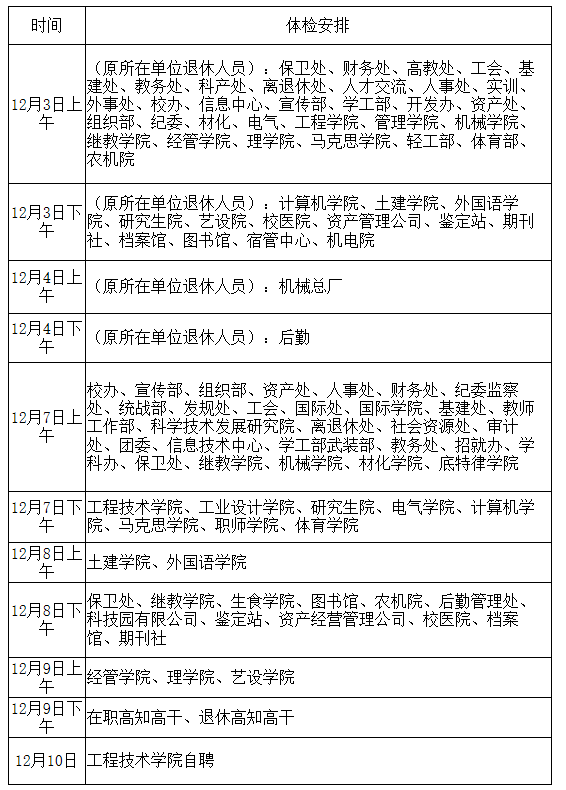 | 时间 | 体检安排 |
|---|---|
| 12月3日上午 | （原所在单位退休人员）：保卫处、财务处、高教处、工会、基建处、教务处、科产处、离退休处、人才交流、人事处、实训、外事处、校办、信息中心、宣传部、学工部、开发办、资产处、组织部、纪委、材化、电气、工程学院、管理学院、机械学院、继教学院、经管学院、理学院、马克思学院、轻工部、体育部、农机院 |
| 12月3日下午 | （原所在单位退休人员）：计算机学院、土建学院、外国语学院、研究生院、艺设院、校医院、资产管理公司、鉴定站、期刊社、档案馆、图书馆、宿管中心、机电院 |
| 12月4日上午 | （原所在单位退休人员）：机械总厂 |
| 12月4日下午 | （原所在单位退休人员）：后勤 |
| 12月7日上午 | 校办、宣传部、组织部、资产处、人事处、财务处、纪委监察处、统战部、发规处、工会、国际处、国际学院、基建处、教师工作部、科学技术发展研究院、离退休处、社会资源处、审计处、团委、信息技术中心、学工部武装部、教务处、招就办、学科办、保卫处、继教学院、机械学院、材化学院、底特律学院 |
| 12月7日下午 | 工程技术学院、工业设计学院、研究生院、电气学院、计算机学院、马克思学院、职师学院、体育学院 |
| 12月8日上午 | 土建学院、外国语学院 |
| 12月8日下午 | 保卫处、继教学院、生食学院、图书馆、农机院、后勤管理处、科技园有限公司、鉴定站、资产经营管理公司、校医院、档案馆、期刊社 |
| 12月9日上午 | 经管学院、理学院、艺设学院 |
| 12月9日下午 | 在职高知高干、退休高知高干 |
| 12月10日 | 工程技术学院自聘 |